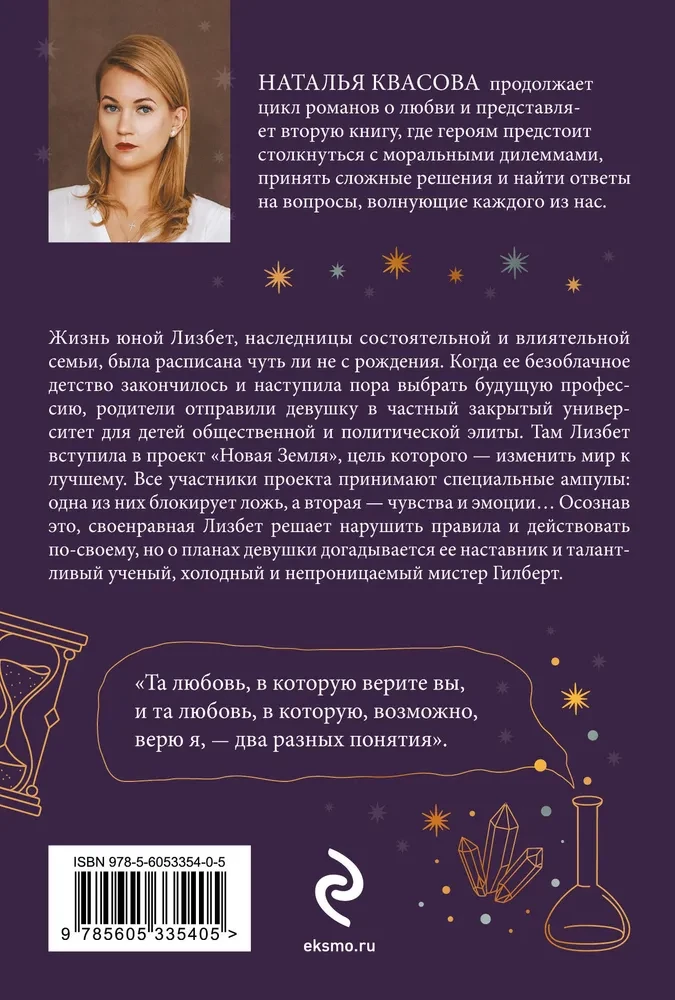 НАТАЛЬЯ КВАСОВА продолжает цикл романов о любви и представляет вторую книгу, где героям предстоит столкнуться с моральными дилеммами, принять сложные решения и найти ответы на вопросы, волнующие каждого из нас.

Жизнь юной Лизбет, наследницы состоятельной и влиятельной семьи, была расписана чуть ли не с рождения. Когда ее безоблачное детство закончилось и наступила пора выбрать будущую профессию, родители отправили девушку в частный закрытый университет для детей общественной и политической элиты. Там Лизбет вступила в проект «Новая Земля», цель которого — изменить мир к лучшему. Все участники проекта принимают специальные ампулы: одна из них блокирует ложь, а вторая — чувства и эмоции... Осознав это, своенравная Лизбет решает нарушить правила и действовать по-своему, но о планах девушки догадывается ее наставник и талантливый ученый, холодный и непроницаемый мистер Гилберт.

«Та любовь, в которую верите вы, и та любовь, в которую, возможно, верю я, — два разных понятия».

ISBN 978-5-6053354-0-5

9 785605 335405 >

eksmo.ru